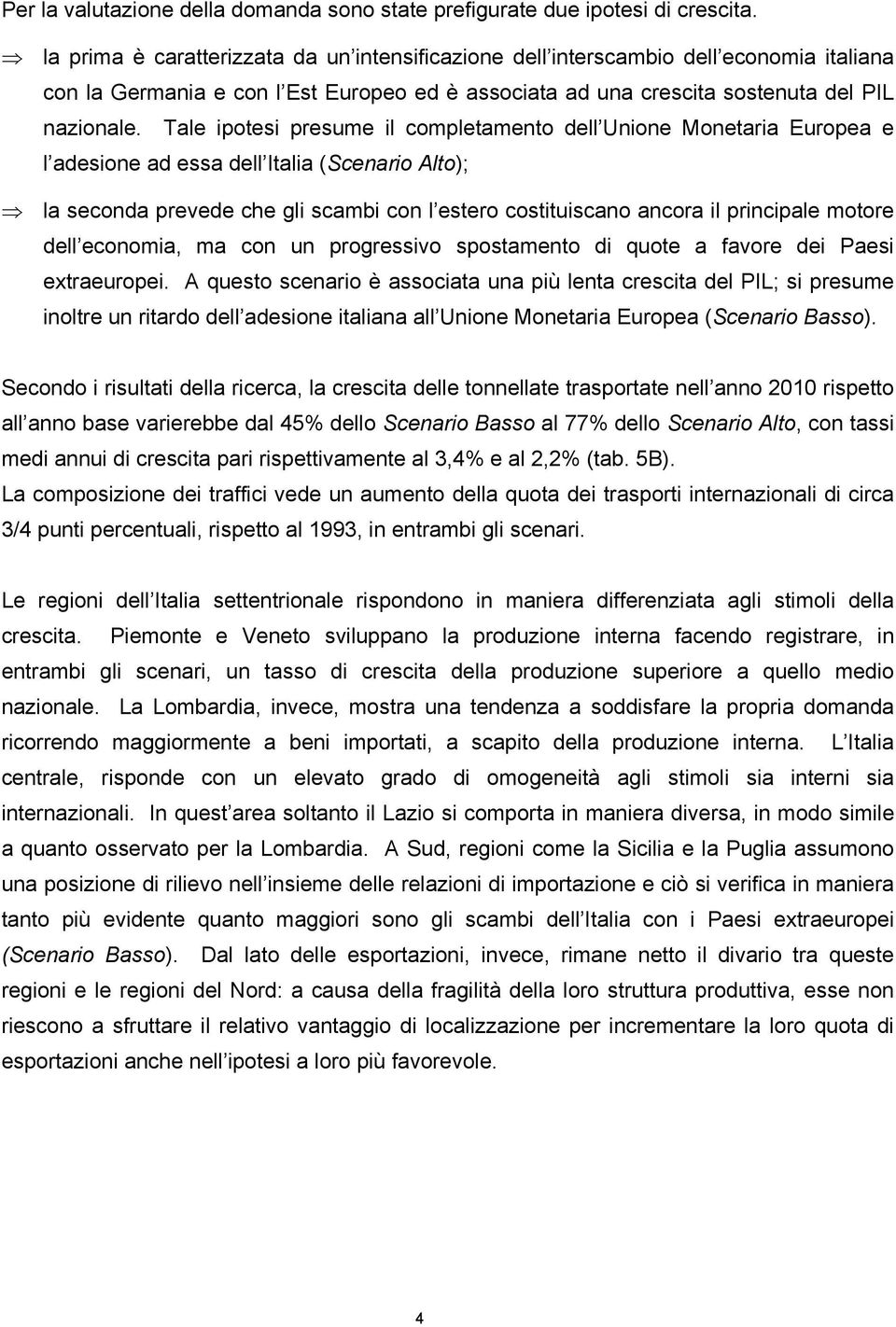 Per la valutazione della domanda sono state prefigurate due ipotesi di crescita.

⇒ la prima è caratterizzata da un intensificazione dell interscambio dell economia italiana con la Germania e con l Est Europeo ed è associata ad una crescita sostenuta del PIL nazionale. Tale ipotesi presume il completamento dell Unione Monetaria Europea e l adesione ad essa dell Italia (Scenario Alto);

⇒ la seconda prevede che gli scambi con l estero costituiscano ancora il principale motore dell economia, ma con un progressivo spostamento di quote a favore dei Paesi extraeuropei. A questo scenario è associata una più lenta crescita del PIL; si presume inoltre un ritardo dell adesione italiana all Unione Monetaria Europea (Scenario Basso).

Secondo i risultati della ricerca, la crescita delle tonnellate trasportate nell anno 2010 rispetto all anno base varierebbe dal 45% dello Scenario Basso al 77% dello Scenario Alto, con tassi medi annui di crescita pari rispettivamente al 3,4% e al 2,2% (tab. 5B).
La composizione dei traffici vede un aumento della quota dei trasporti internazionali di circa 3/4 punti percentuali, rispetto al 1993, in entrambi gli scenari.

Le regioni dell Italia settentrionale rispondono in maniera differenziata agli stimoli della crescita. Piemonte e Veneto sviluppano la produzione interna facendo registrare, in entrambi gli scenari, un tasso di crescita della produzione superiore a quello medio nazionale. La Lombardia, invece, mostra una tendenza a soddisfare la propria domanda ricorrendo maggiormente a beni importati, a scapito della produzione interna. L Italia centrale, risponde con un elevato grado di omogeneità agli stimoli sia interni sia internazionali. In quest area soltanto il Lazio si comporta in maniera diversa, in modo simile a quanto osservato per la Lombardia. A Sud, regioni come la Sicilia e la Puglia assumono una posizione di rilievo nell insieme delle relazioni di importazione e ciò si verifica in maniera tanto più evidente quanto maggiori sono gli scambi dell Italia con i Paesi extraeuropei (Scenario Basso). Dal lato delle esportazioni, invece, rimane netto il divario tra queste regioni e le regioni del Nord: a causa della fragilità della loro struttura produttiva, esse non riescono a sfruttare il relativo vantaggio di localizzazione per incrementare la loro quota di esportazioni anche nell ipotesi a loro più favorevole.

4